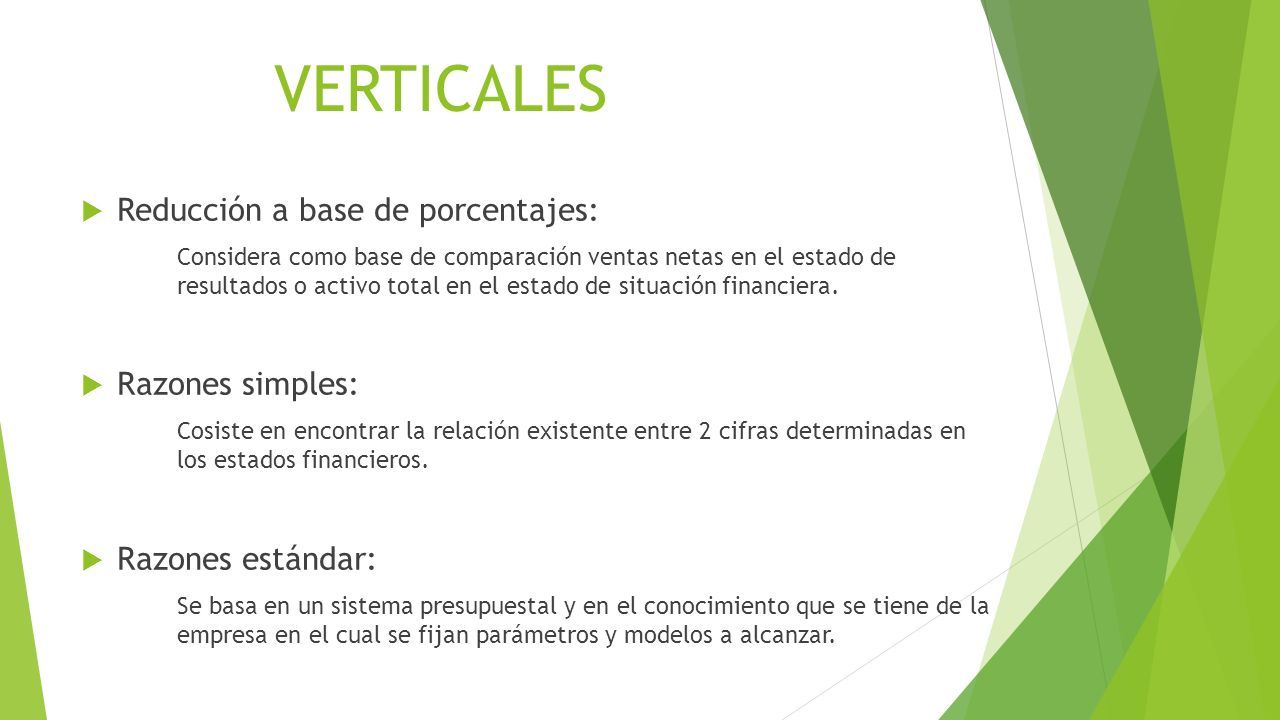 VERTICALES

Reducción a base de porcentajes:

Considera como base de comparación ventas netas en el estado de resultados o activo total en el estado de situación financiera.

Razones simples:

Cosiste en encontrar la relación existente entre 2 cifras determinadas en los estados financieros.

Razones estándar:

Se basa en un sistema presupuestal y en el conocimiento que se tiene de la empresa en el cual se fijan parámetros y modelos a alcanzar.